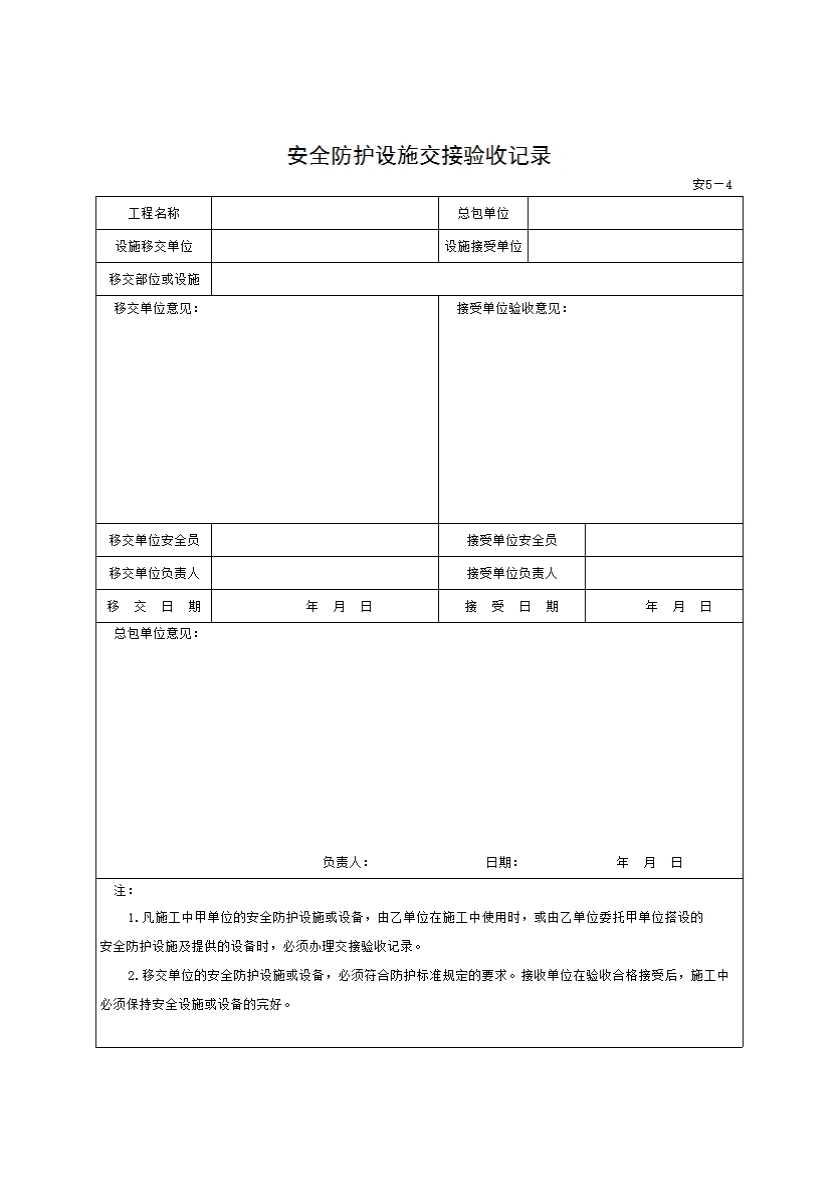 安全防护设施交接验收记录

安5－4

| 工程名称 | | 总包单位 | |
|---|---|---|---|
| 设施移交单位 | | 设施接受单位 | |
| 移交部位或设施 | | | |
| 移交单位意见： | | 接受单位验收意见： | |
| 移交单位安全员 | | 接受单位安全员 | |
| 移交单位负责人 | | 接受单位负责人 | |
| 移 交 日 期 | 年 月 日 | 接 受 日 期 | 年 月 日 |

总包单位意见：

负责人： 日期： 年 月 日

注：

1.凡施工中甲单位的安全防护设施或设备，由乙单位在施工中使用时，或由乙单位委托甲单位搭设的安全防护设施及提供的设备时，必须办理交接验收记录。

2.移交单位的安全防护设施或设备，必须符合防护标准规定的要求。接收单位在验收合格接受后，施工中必须保持安全设施或设备的完好。